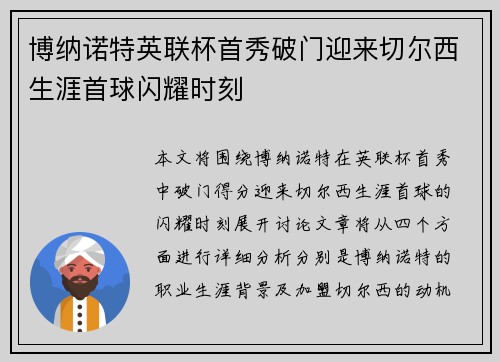 博纳诺特英联杯首秀破门迎来切尔西生涯首球闪耀时刻

本文将围绕博纳诺特在英联杯首秀中破门得分迎来切尔西生涯首球的闪耀时刻展开讨论文章将从四个方面进行详细分析分别是博纳诺特的职业生涯背景及加盟切尔西的动机